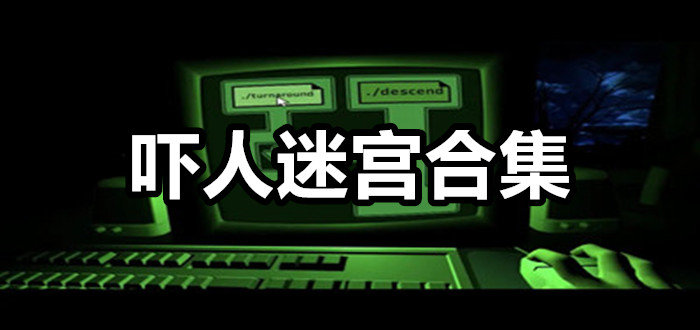 ./turnaround

./descend

吓人迷宫合集